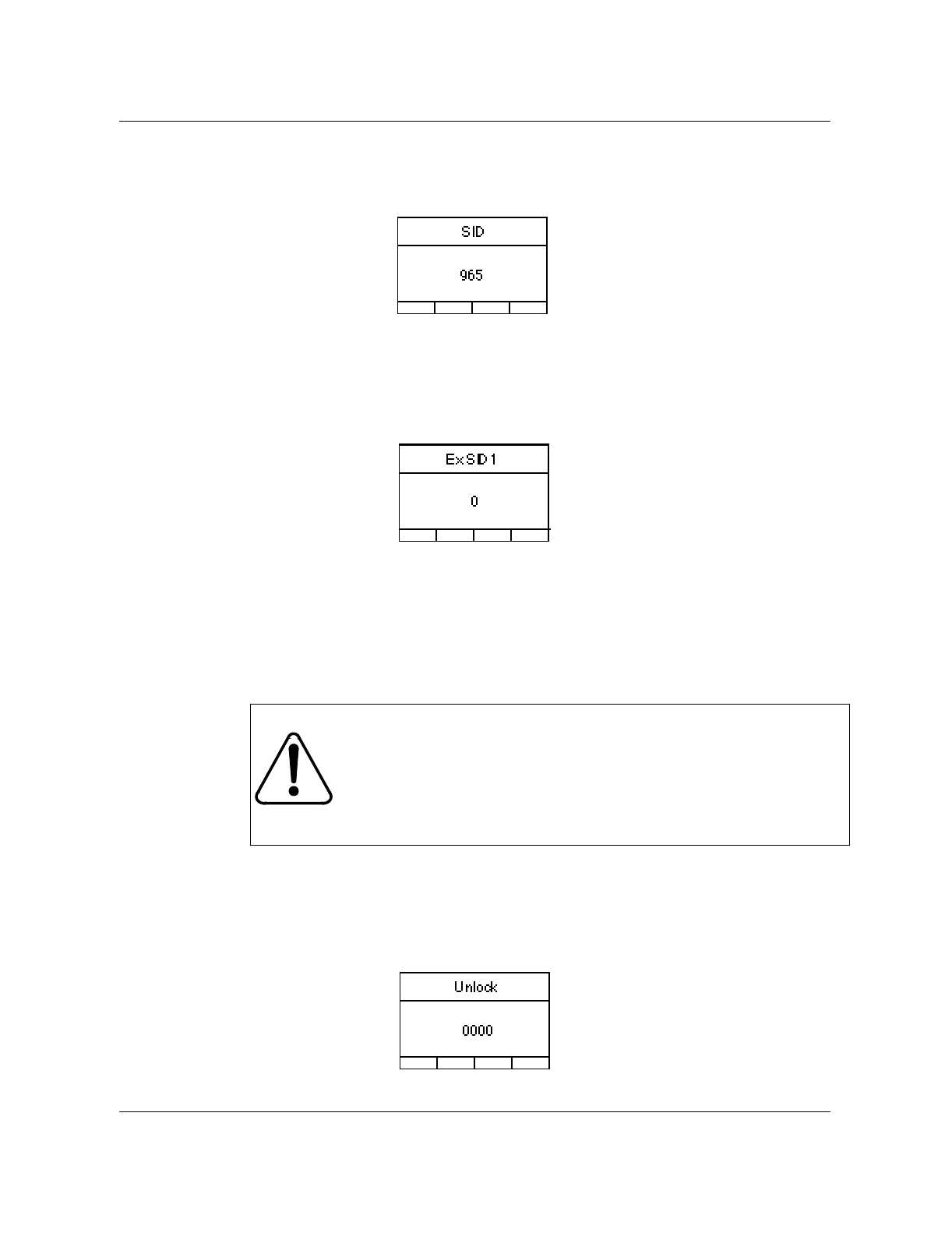 SID

965

ExSID1

0

Unlock

0000